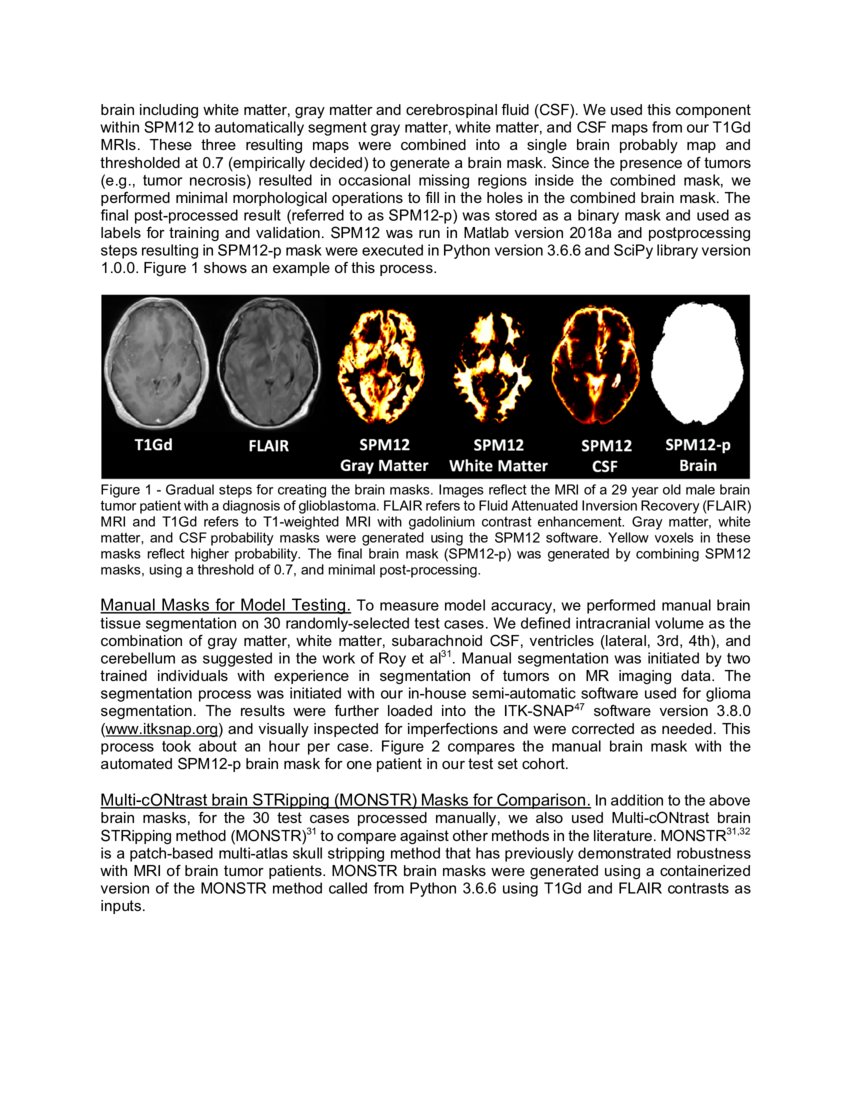 brain including white matter, gray matter and cerebrospinal fluid (CSF). We used this component within SPM12 to automatically segment gray matter, white matter, and CSF maps from our T1Gd MRIs. These three resulting maps were combined into a single brain probably map and thresholded at 0.7 (empirically decided) to generate a brain mask. Since the presence of tumors (e.g., tumor necrosis) resulted in occasional missing regions inside the combined mask, we performed minimal morphological operations to fill in the holes in the combined brain mask. The final post-processed result (referred to as SPM12-p) was stored as a binary mask and used as labels for training and validation. SPM12 was run in Matlab version 2018a and postprocessing steps resulting in SPM12-p mask were executed in Python version 3.6.6 and SciPy library version 1.0.0. Figure 1 shows an example of this process.

T1Gd

FLAIR

SPM12
Gray Matter

SPM12
White Matter

SPM12
CSF

SPM12-p
Brain

Figure 1 - Gradual steps for creating the brain masks. Images reflect the MRI of a 29 year old male brain tumor patient with a diagnosis of glioblastoma. FLAIR refers to Fluid Attenuated Inversion Recovery (FLAIR) MRI and T1Gd refers to T1-weighted MRI with gadolinium contrast enhancement. Gray matter, white matter, and CSF probability masks were generated using the SPM12 software. Yellow voxels in these masks reflect higher probability. The final brain mask (SPM12-p) was generated by combining SPM12 masks, using a threshold of 0.7, and minimal post-processing.

Manual Masks for Model Testing. To measure model accuracy, we performed manual brain tissue segmentation on 30 randomly-selected test cases. We defined intracranial volume as the combination of gray matter, white matter, subarachnoid CSF, ventricles (lateral, 3rd, 4th), and cerebellum as suggested in the work of Roy et al$^{31}$. Manual segmentation was initiated by two trained individuals with experience in segmentation of tumors on MR imaging data. The segmentation process was initiated with our in-house semi-automatic software used for glioma segmentation. The results were further loaded into the ITK-SNAP$^{47}$ software version 3.8.0 (www.itksnap.org) and visually inspected for imperfections and were corrected as needed. This process took about an hour per case. Figure 2 compares the manual brain mask with the automated SPM12-p brain mask for one patient in our test set cohort.

Multi-cONtrast brain STRipping (MONSTR) Masks for Comparison. In addition to the above brain masks, for the 30 test cases processed manually, we also used Multi-cONtrast brain STRipping method (MONSTR)$^{31}$ to compare against other methods in the literature. MONSTR$^{31,32}$ is a patch-based multi-atlas skull stripping method that has previously demonstrated robustness with MRI of brain tumor patients. MONSTR brain masks were generated using a containerized version of the MONSTR method called from Python 3.6.6 using T1Gd and FLAIR contrasts as inputs.